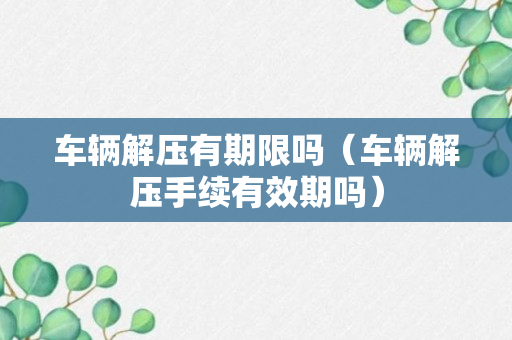 车辆解压有期限吗（车辆解压手续有效期吗）